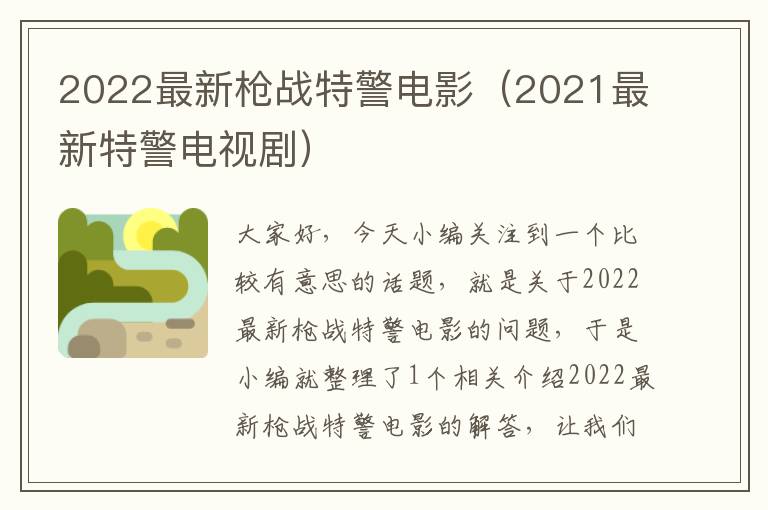 2022最新枪战特警电影（2021最新特警电视剧）

大家好，今天小编关注到一个比较有意思的话题，就是关于2022最新枪战特警电影的问题，于是小编就整理了1个相关介绍2022最新枪战特警电影的解答，让我们